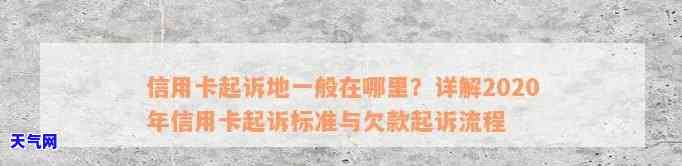 信用卡起诉地一般在哪里？详解2020年信用卡起诉标准与欠款起诉流程

天气网